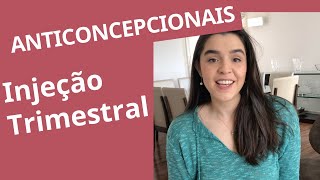 ANTICONCEPCIONAIS

Injeção Trimestral